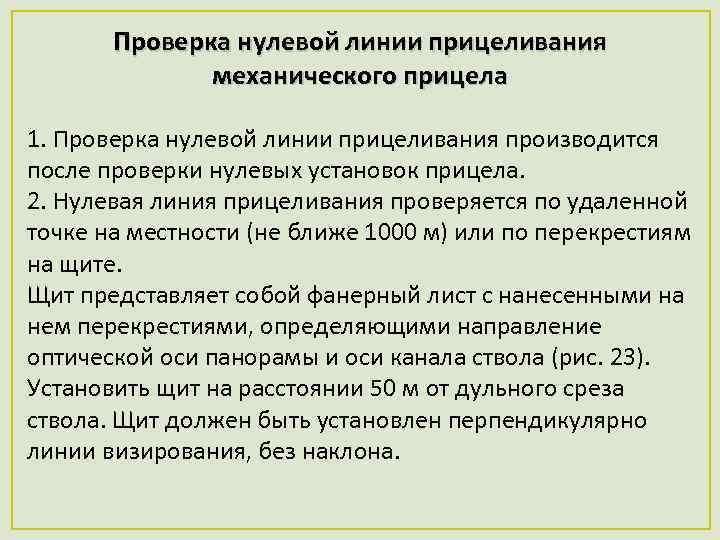 Проверка нулевой линии прицеливания механического прицела

1. Проверка нулевой линии прицеливания производится после проверки нулевых установок прицела.
2. Нулевая линия прицеливания проверяется по удаленной точке на местности (не ближе 1000 м) или по перекрестиям на щите.
Щит представляет собой фанерный лист с нанесенными на нем перекрестиями, определяющими направление оптической оси панорамы и оси канала ствола (рис. 23).
Установить щит на расстоянии 50 м от дульного среза ствола. Щит должен быть установлен перпендикулярно линии визирования, без наклона.